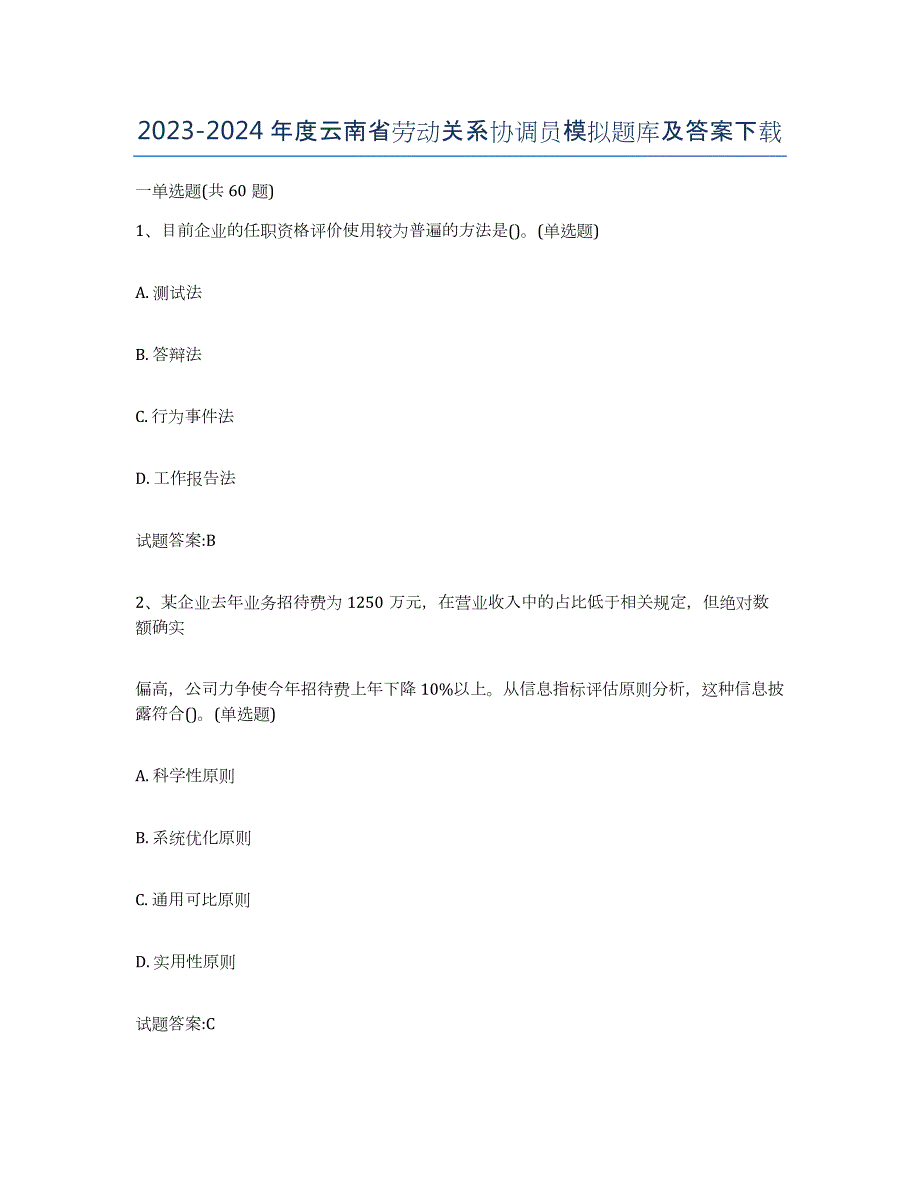 2023-2024 年度云南省劳动关系协调员模拟题库及答案下载

一单选题(共 60 题)

1、目前企业的任职资格评价使用较为普遍的方法是()。(单选题)

A. 测试法

B. 答辩法

C. 行为事件法

D. 工作报告法

试题答案:B

2、某企业去年业务招待费为 1250 万元，在营业收入中的占比低于相关规定，但绝对数额确实

偏高，公司力争使今年招待费上年下降 10%以上。从信息指标评估原则分析，这种信息披露符合()。(单选题)

A. 科学性原则

B. 系统优化原则

C. 通用可比原则

D. 实用性原则

试题答案:C